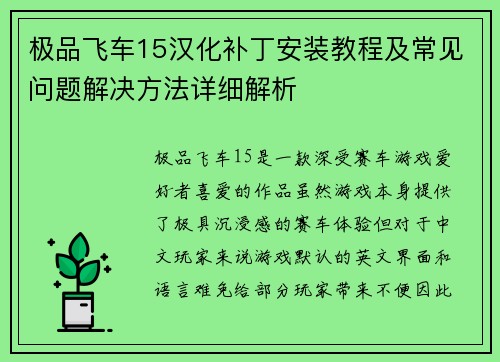 极品飞车15汉化补丁安装教程及常见问题解决方法详细解析

极品飞车15是一款深受赛车游戏爱好者喜爱的作品虽然游戏本身提供了极具沉浸感的赛车体验但对于中文玩家来说游戏默认的英文界面和语言难免给部分玩家带来不便因此